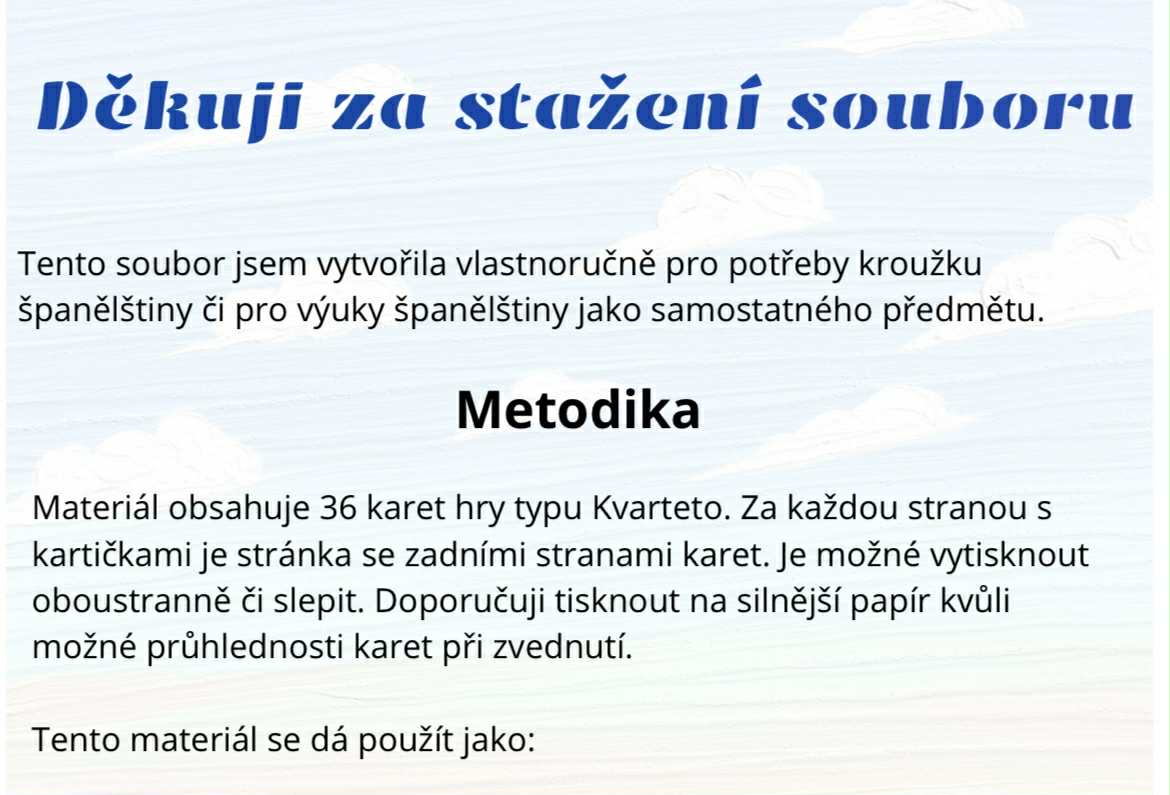 Děkuji za stažení souboru

Tento soubor jsem vytvořila vlastnoručně pro potřeby kroužku španělštiny či pro výuky španělštiny jako samostatného předmětu.

Metodika

Materiál obsahuje 36 karet hry typu Kvarteto. Za každou stranou s kartičkami je stránka se zadními stranami karet. Je možné vytisknout oboustranně či slepit. Doporučuji tisknout na silnější papír kvůli možné průhlednosti karet při zvednutí.

Tento materiál se dá použít jako: